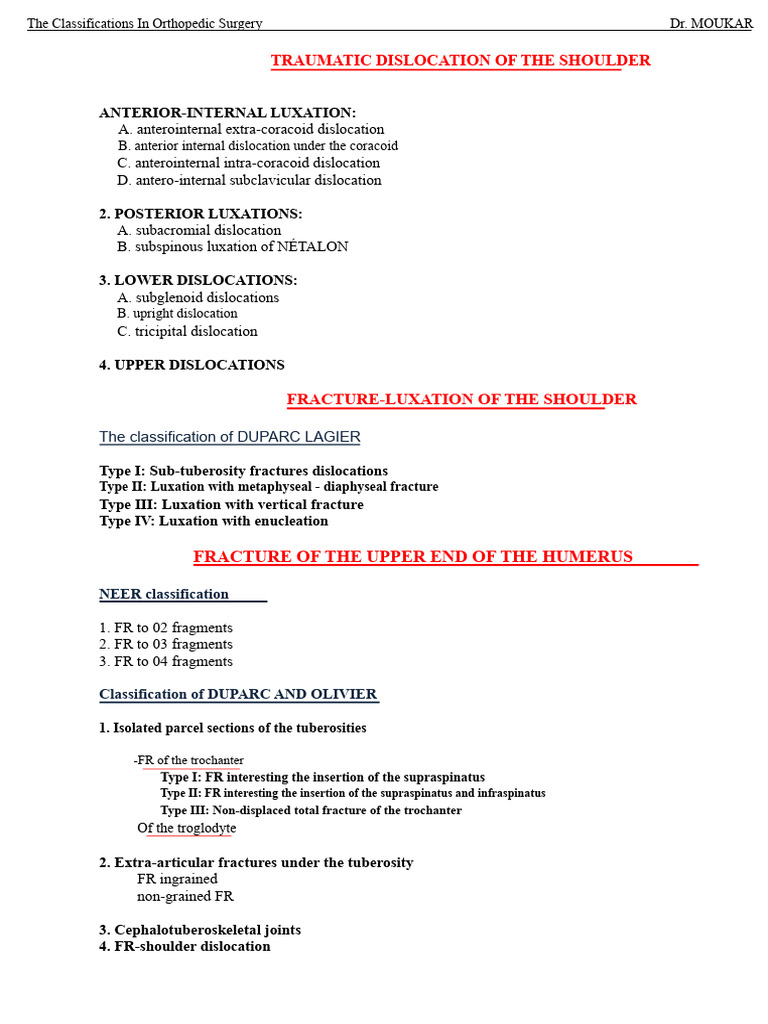 The Classifications In Orthopedic Surgery Dr. MOUKAR

TRAUMATIC DISLOCATION OF THE SHOULDER

ANTERIOR-INTERNAL LUXATION:
A. anterointernal extra-coracoid dislocation
B. anterior internal dislocation under the coracoid
C. anterointernal intra-coracoid dislocation
D. antero-internal subclavicular dislocation

2. POSTERIOR LUXATIONS:
A. subacromial dislocation
B. subspinous luxation of NÉTALON

3. LOWER DISLOCATIONS:
A. subglenoid dislocations
B. upright dislocation
C. tricipital dislocation

4. UPPER DISLOCATIONS

FRACTURE-LUXATION OF THE SHOULDER

The classification of DUPARC LAGIER

Type I: Sub-tuberosity fractures dislocations
Type II: Luxation with metaphyseal - diaphyseal fracture
Type III: Luxation with vertical fracture
Type IV: Luxation with enucleation

FRACTURE OF THE UPPER END OF THE HUMERUS

NEER classification

1. FR to 02 fragments
2. FR to 03 fragments
3. FR to 04 fragments

Classification of DUPARC AND OLIVIER

1. Isolated parcel sections of the tuberosities

-FR of the trochanter
Type I: FR interesting the insertion of the supraspinatus
Type II: FR interesting the insertion of the supraspinatus and infraspinatus
Type III: Non-displaced total fracture of the trochanter
Of the troglodyte

2. Extra-articular fractures under the tuberosity
FR ingrained
non-grained FR

3. Cephalotuberoskeletal joints
4. FR-shoulder dislocation